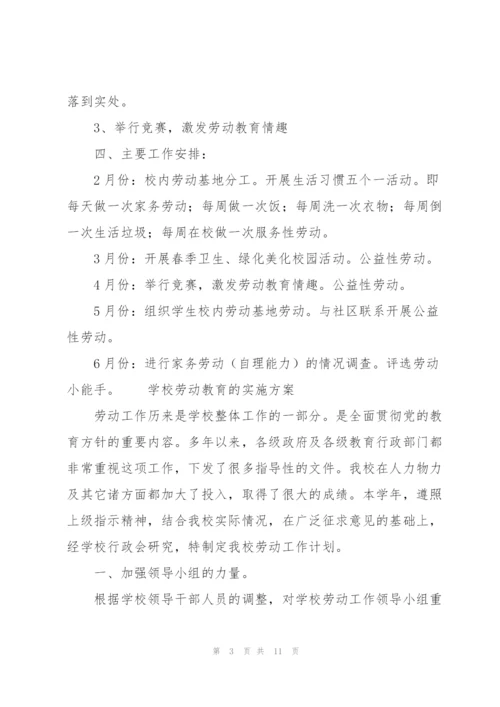 落到实处。

3、举行竞赛，激发劳动教育情趣

四、主要工作安排：

2月份：校内劳动基地分工。开展生活习惯五个一活动。即每天做一次家务劳动；每周做一次饭；每周洗一次衣物；每周倒一次生活垃圾；每周在校做一次服务性劳动。

3月份：开展春季卫生、绿化美化校园活动。公益性劳动。

4月份：举行竞赛，激发劳动教育情趣。公益性劳动。

5月份：组织学生校内劳动基地劳动。与社区联系开展公益性劳动。

6月份：进行家务劳动（自理能力）的情况调查。评选劳动小能手。 学校劳动教育的实施方案

劳动工作历来是学校整体工作的一部分。是全面贯彻党的教育方针的重要内容。多年以来，各级政府及各级教育行政部门都非常重视这项工作，下发了很多指导性的文件。我校在人力物力及其它诸方面都加大了投入，取得了很大的成绩。本学年，遵照上级指示精神，结合我校实际情况，在广泛征求意见的基础上，经学校行政会研究，特制定我校劳动工作计划。

一、加强领导小组的力量。

根据学校领导干部人员的调整，对学校劳动工作领导小组重

第 3 页 共 11 页